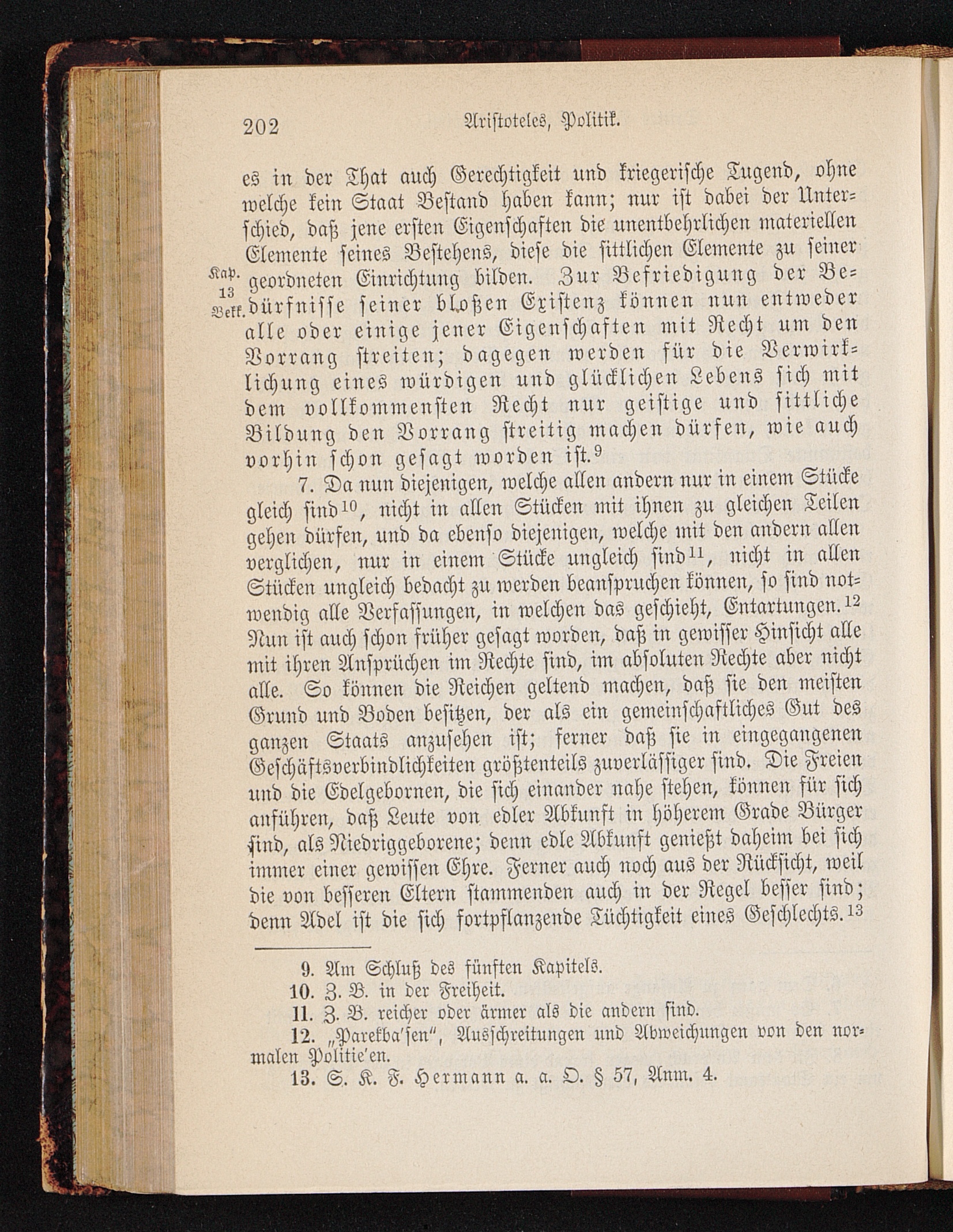 202 Aristoteles, Politik.

es in der That auch Gerechtigkeit und kriegerische Tugend, ohne welche kein Staat Bestand haben kann; nur ist dabei der Unterschied, daß jene ersten Eigenschaften die unentbehrlichen materiellen Elemente seines Bestehens, diese die sittlichen Elemente zu seiner geordneten Einrichtung bilden. Zur Befriedigung der Bedürfnisse seiner bloßen Existenz können nun entweder alle oder einige jener Eigenschaften mit Recht um den Vorrang streiten; dagegen werden für die Verwirklichung eines würdigen und glücklichen Lebens sich mit dem vollkommensten Recht nur geistige und sittliche Bildung den Vorrang streitig machen dürfen, wie auch vorhin schon gesagt worden ist.$^{9}$

Kap. 13 Bekk.

7. Da nun diejenigen, welche allen andern nur in einem Stücke gleich sind$^{10}$, nicht in allen Stücken mit ihnen zu gleichen Teilen gehen dürfen, und da ebenso diejenigen, welche mit den andern allen verglichen, nur in einem Stücke ungleich sind$^{11}$, nicht in allen Stücken ungleich bedacht zu werden beanspruchen können, so sind notwendig alle Verfassungen, in welchen das geschieht, Entartungen.$^{12}$ Nun ist auch schon früher gesagt worden, daß in gewisser Hinsicht alle mit ihren Ansprüchen im Rechte sind, im absoluten Rechte aber nicht alle. So können die Reichen geltend machen, daß sie den meisten Grund und Boden besitzen, der als ein gemeinschaftliches Gut des ganzen Staats anzusehen ist; ferner daß sie in eingegangenen Geschäftsverbindlichkeiten größtenteils zuverlässiger sind. Die Freien und die Edelgebornen, die sich einander nahe stehen, können für sich anführen, daß Leute von edler Abkunft in höherem Grade Bürger sind, als Niedriggeborene; denn edle Abkunft genießt daheim bei sich immer einer gewissen Ehre. Ferner auch noch aus der Rücksicht, weil die von besseren Eltern stammenden auch in der Regel besser sind; denn Adel ist die sich fortpflanzende Tüchtigkeit eines Geschlechts.$^{13}$

9. Am Schluß des fünften Kapitels.
10. Z. B. in der Freiheit.
11. Z. B. reicher oder ärmer als die andern sind.
12. „Parekba'sen", Ausschreitungen und Abweichungen von den normalen Politie'en.
13. S. K. F. Hermann a. a. O. § 57, Anm. 4.